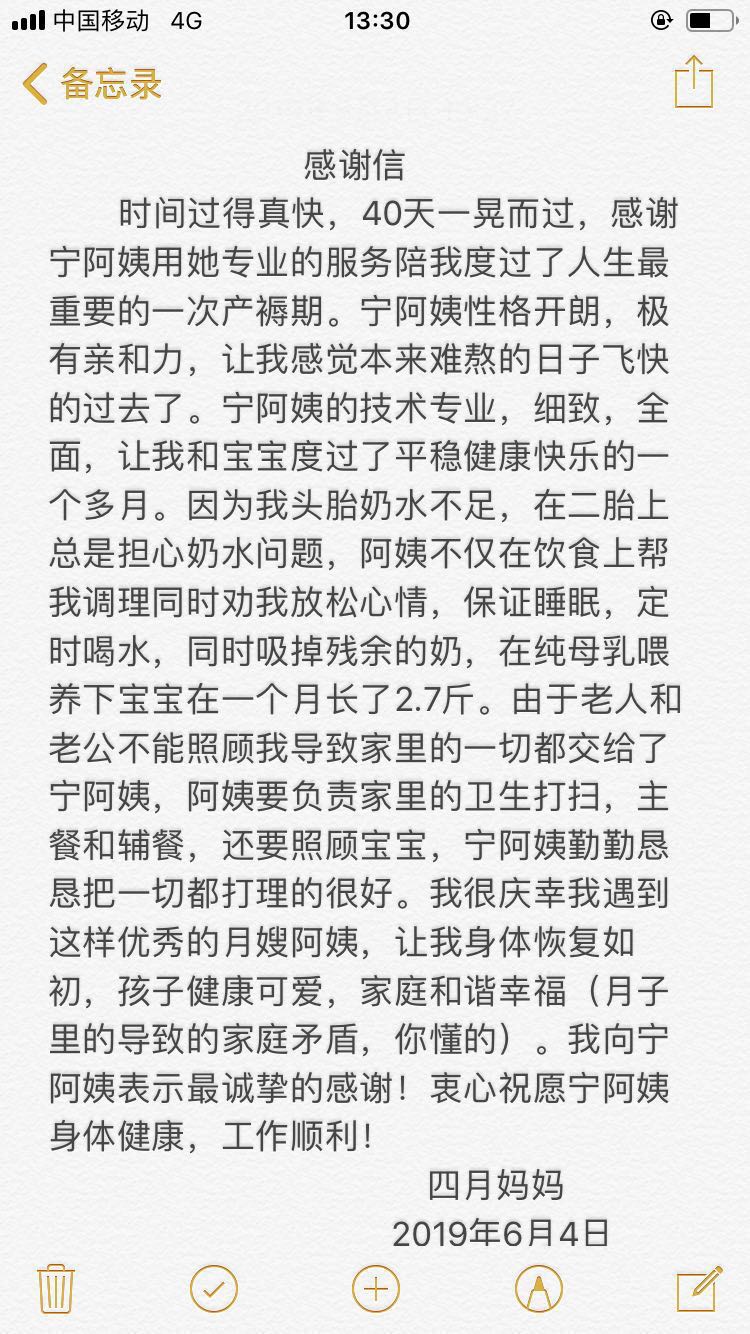 中国移动 4G 13:30

备忘录

感谢信

时间过得真快，40天一晃而过，感谢宁阿姨用她专业的服务陪我度过了人生最重要的一次产褥期。宁阿姨性格开朗，极有亲和力，让我感觉本来难熬的日子飞快的过去了。宁阿姨的技术专业，细致，全面，让我和宝宝度过了平稳健康快乐的一个多月。因为我头胎奶水不足，在二胎上总是担心奶水问题，阿姨不仅在饮食上帮我调理同时劝我放松心情，保证睡眠，定时喝水，同时吸掉残余的奶，在纯母乳喂养下宝宝在一个月长了2.7斤。由于老人和老公不能照顾我导致家里的一切都交给了宁阿姨，阿姨要负责家里的卫生打扫，主餐和辅餐，还要照顾宝宝，宁阿姨勤勤恳恳把一切都打理的很好。我很庆幸我遇到这样优秀的月嫂阿姨，让我身体恢复如初，孩子健康可爱，家庭和谐幸福（月子里的导致的家庭矛盾，你懂的）。我向宁阿姨表示最诚挚的感谢！衷心祝愿宁阿姨身体健康，工作顺利！

四月妈妈
2019年6月4日